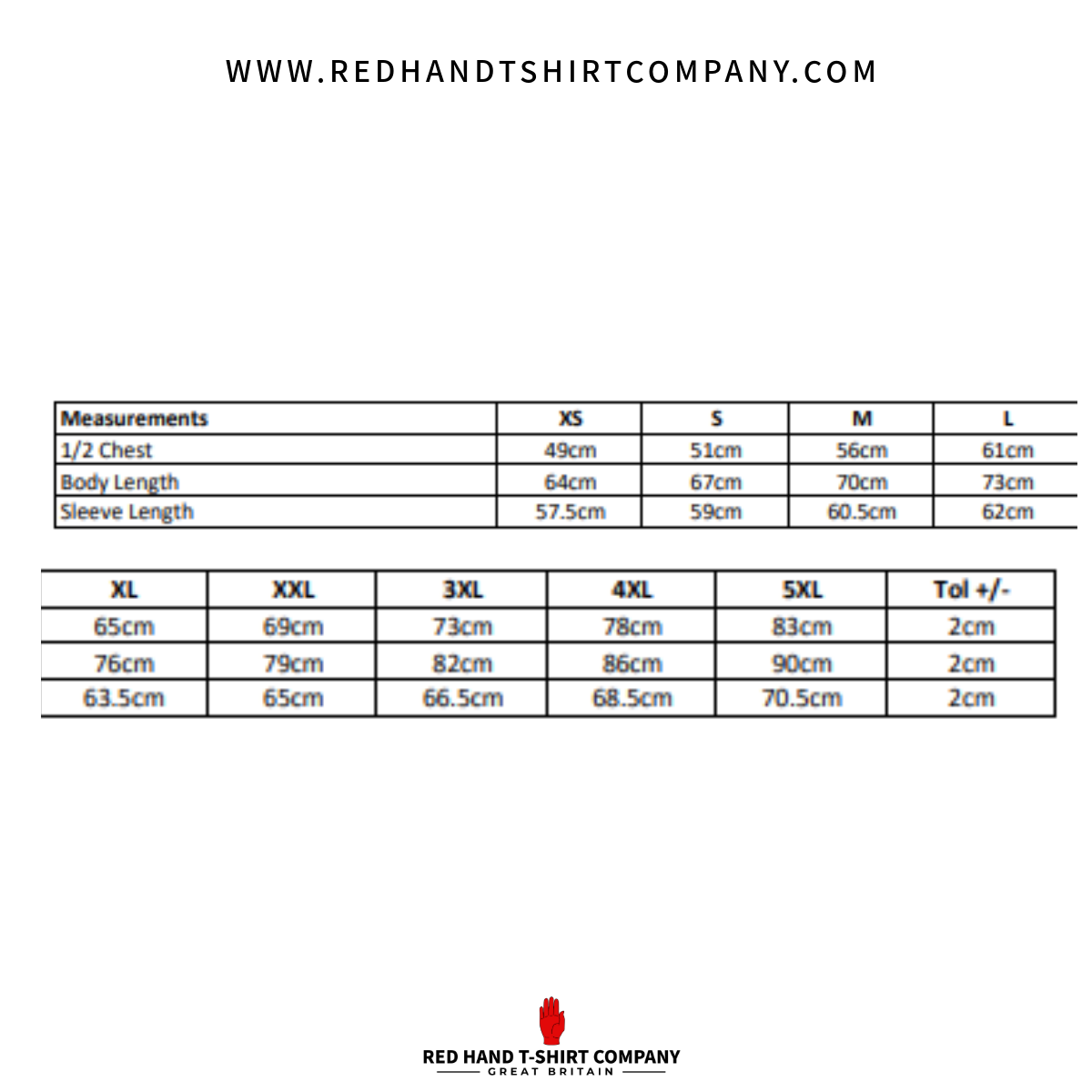 WWW.REDHANDTSHIRTCOMPANY.COM

| Measurements | XS | S | M | L |
|---|---|---|---|---|
| 1/2 Chest | 49cm | 51cm | 56cm | 61cm |
| Body Length | 64cm | 67cm | 70cm | 73cm |
| Sleeve Length | 57.5cm | 59cm | 60.5cm | 62cm |

| XL | XXL | 3XL | 4XL | 5XL | Tol +/- |
|---|---|---|---|---|---|
| 65cm | 69cm | 73cm | 78cm | 83cm | 2cm |
| 76cm | 79cm | 82cm | 86cm | 90cm | 2cm |
| 63.5cm | 65cm | 66.5cm | 68.5cm | 70.5cm | 2cm |

RED HAND T-SHIRT COMPANY
GREAT BRITAIN